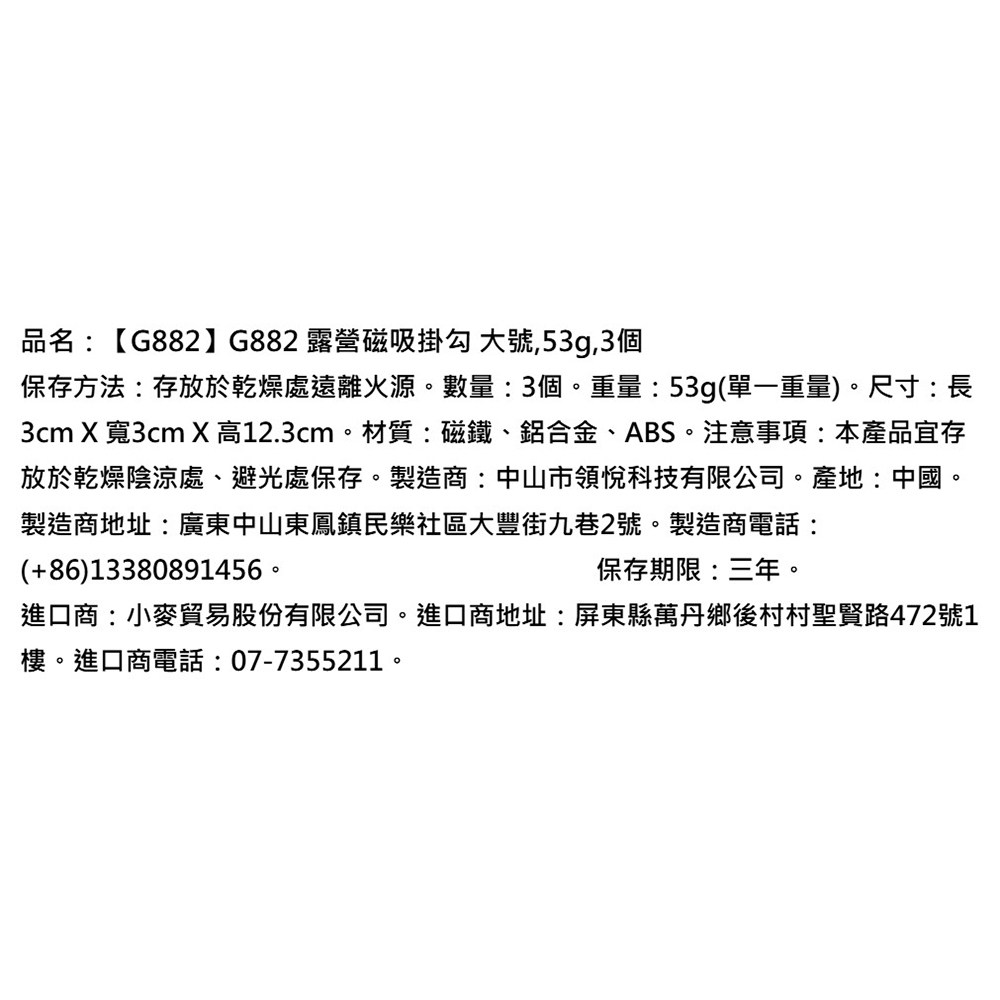 品名：【G882】G882 露營磁吸掛勾 大號,53g,3個

保存方法：存放於乾燥處遠離火源。數量：3個。重量：53g(單一重量)。尺寸：長3cm X 寬3cm X 高12.3cm。材質：磁鐵、鋁合金、ABS。注意事項：本產品宜存放於乾燥陰涼處、避光處保存。製造商：中山市領悅科技有限公司。產地：中國。製造商地址：廣東中山東鳳鎮民樂社區大豐街九巷2號。製造商電話：(+86)13380891456。 保存期限：三年。

進口商：小麥貿易股份有限公司。進口商地址：屏東縣萬丹鄉後村村聖賢路472號1樓。進口商電話：07-7355211。